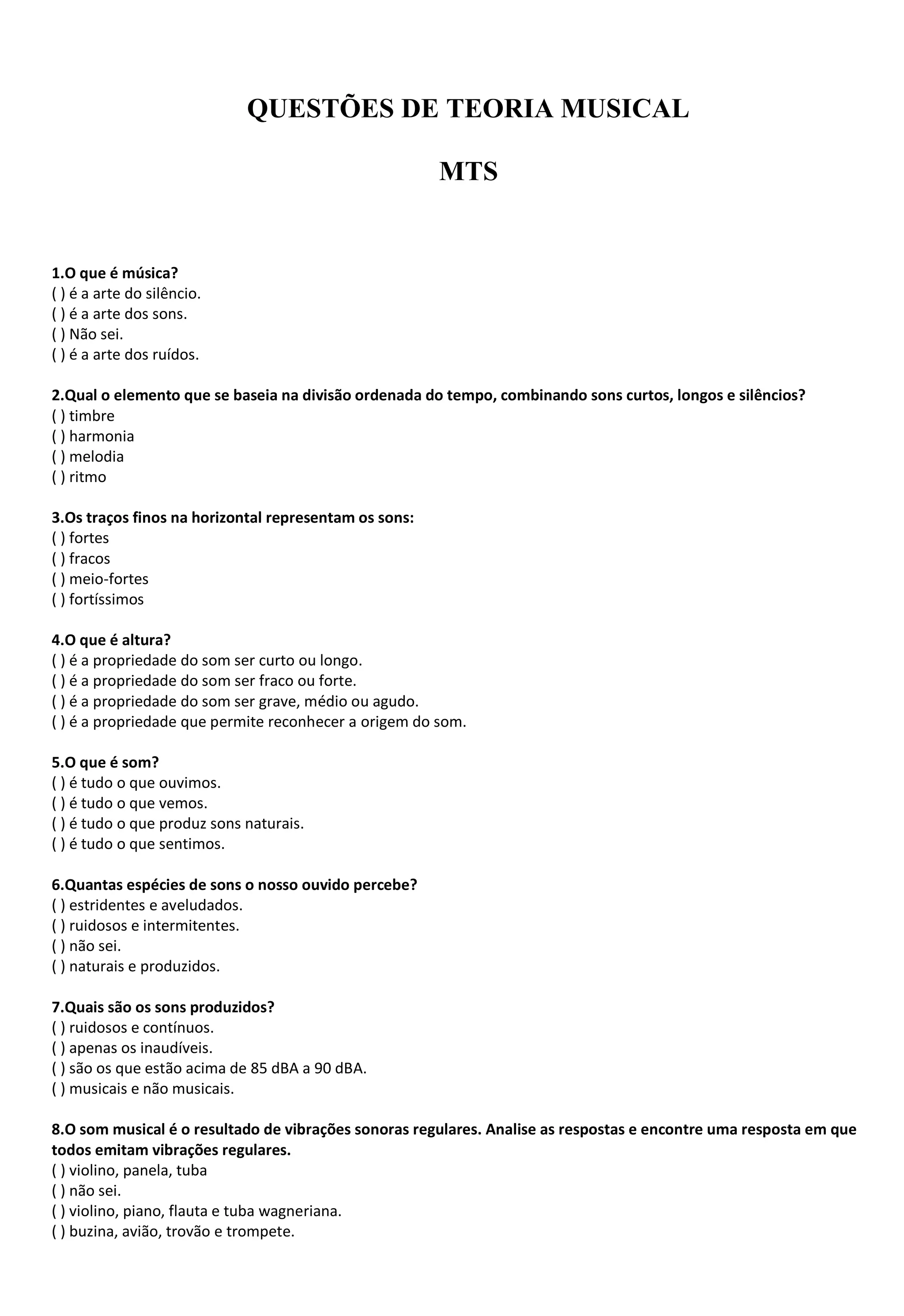 QUESTÕES DE TEORIA MUSICAL

MTS

1.O que é música?
( ) é a arte do silêncio.
( ) é a arte dos sons.
( ) Não sei.
( ) é a arte dos ruídos.

2.Qual o elemento que se baseia na divisão ordenada do tempo, combinando sons curtos, longos e silêncios?
( ) timbre
( ) harmonia
( ) melodia
( ) ritmo

3.Os traços finos na horizontal representam os sons:
( ) fortes
( ) fracos
( ) meio-fortes
( ) fortíssimos

4.O que é altura?
( ) é a propriedade do som ser curto ou longo.
( ) é a propriedade do som ser fraco ou forte.
( ) é a propriedade do som ser grave, médio ou agudo.
( ) é a propriedade que permite reconhecer a origem do som.

5.O que é som?
( ) é tudo o que ouvimos.
( ) é tudo o que vemos.
( ) é tudo o que produz sons naturais.
( ) é tudo o que sentimos.

6.Quantas espécies de sons o nosso ouvido percebe?
( ) estridentes e aveludados.
( ) ruidosos e intermitentes.
( ) não sei.
( ) naturais e produzidos.

7.Quais são os sons produzidos?
( ) ruidosos e contínuos.
( ) apenas os inaudíveis.
( ) são os que estão acima de 85 dBA a 90 dBA.
( ) musicais e não musicais.

8.O som musical é o resultado de vibrações sonoras regulares. Analise as respostas e encontre uma resposta em que todos emitam vibrações regulares.
( ) violino, panela, tuba
( ) não sei.
( ) violino, piano, flauta e tuba wagneriana.
( ) buzina, avião, trovão e trompete.